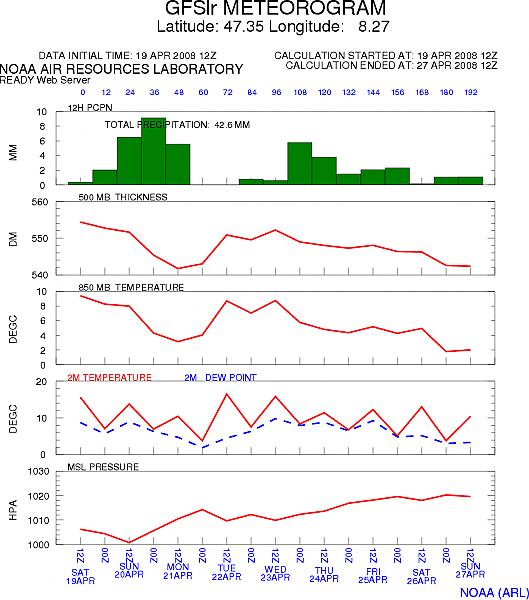 GFSlr METEOROGRAM
Latitude: 47.35 Longitude: 8.27

DATA INITIAL TIME: 19 APR 2008 12Z
CALCULATION STARTED AT: 19 APR 2008 12Z
CALCULATION ENDED AT: 27 APR 2008 12Z
NOAA AIR RESOURCES LABORATORY
READY Web Server

0 12 24 36 48 60 72 84 96 108 120 132 144 156 168 180 192

12H PCPN
TOTAL PRECIPITATION: 42.6 MM
MM
10 8 6 4 2 0

500 MB THICKNESS
DM
560 550 540

850 MB TEMPERATURE
DEGC
10 8 6 4 2 0

2M TEMPERATURE 2M DEW POINT
DEGC
20 10 0

MSL PRESSURE
HPA
1030 1020 1010 1000

12Z 00Z 12Z 00Z 12Z 00Z 12Z 00Z 12Z 00Z 12Z 00Z 12Z 00Z 12Z 00Z 12Z

SAT 19APR
SUN 20APR
MON 21APR
TUE 22APR
WED 23APR
THU 24APR
FRI 25APR
SAT 26APR
SUN 27APR

NOAA (ARL)